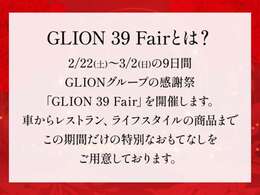 GLION 39 Fairとは？

2/22(土)〜3/2(日)の9日間
GLIONグループの感謝祭
「GLION 39 Fair」を開催します。
車からレストラン、ライフスタイルの商品まで
この期間だけの特別なおもてなしを
ご用意しております。